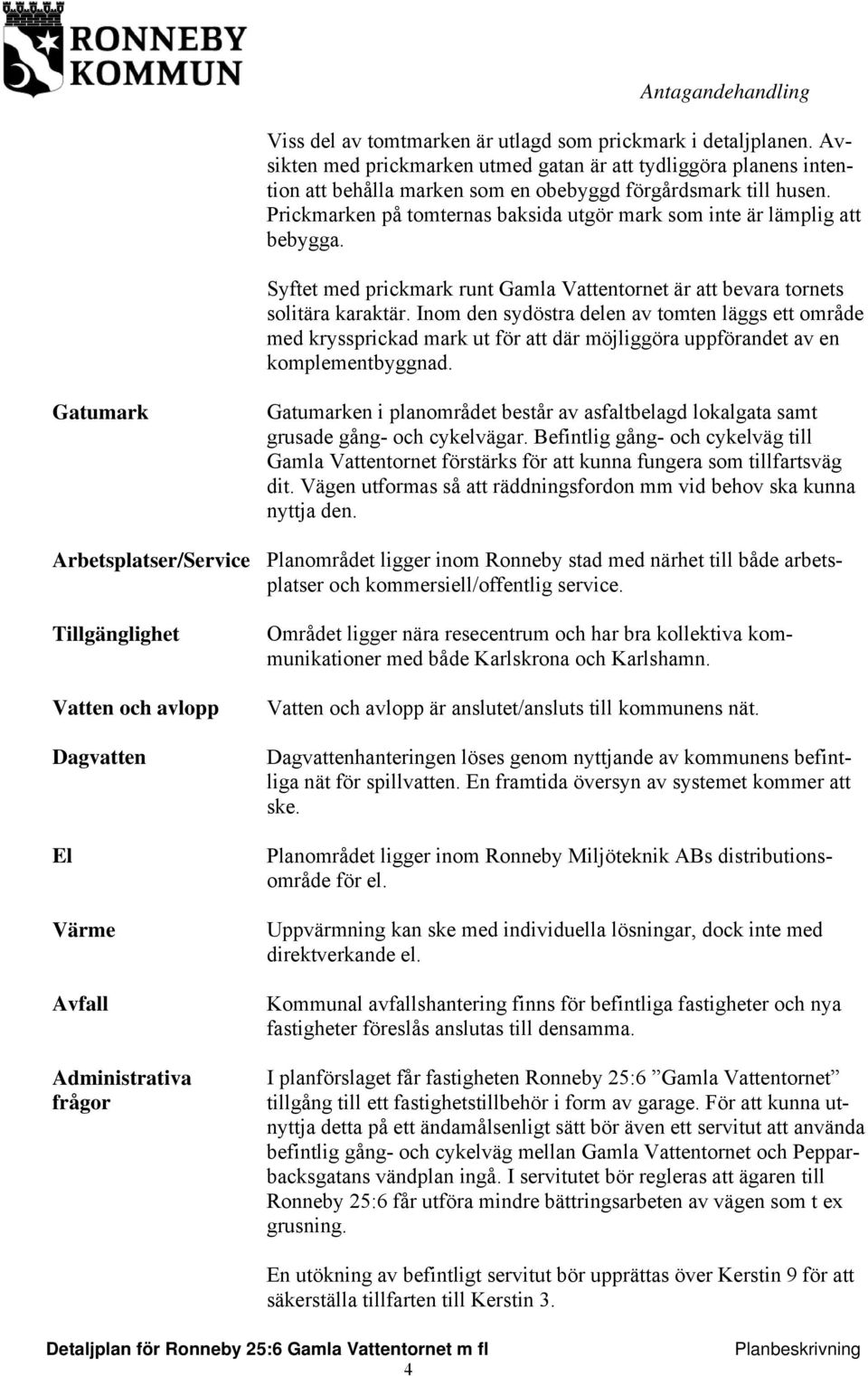 RONNEBY KOMMUN

Antagandehandling

Viss del av tomtmarken är utlagd som prickmark i detaljplanen. Avsikten med prickmarken utmed gatan är att tydliggöra planens intention att behålla marken som en obebyggd förgårdsmark till husen. Prickmarken på tomternas baksida utgör mark som inte är lämplig att bebygga.

Syftet med prickmark runt Gamla Vattentornet är att bevara tornets solitära karaktär. Inom den sydöstra delen av tomten läggs ett område med kryssprickad mark ut för att där möjliggöra uppförandet av en komplementbyggnad.

Gatumark

Gatumarken i planområdet består av asfaltbelagd lokalgata samt grusade gång- och cykelvägar. Befintlig gång- och cykelväg till Gamla Vattentornet förstärks för att kunna fungera som tillfartsväg dit. Vägen utformas så att räddningsfordon mm vid behov ska kunna nyttja den.

Arbetsplatser/Service

Planområdet ligger inom Ronneby stad med närhet till både arbetsplatser och kommersiell/offentlig service.

Tillgänglighet

Området ligger nära resecentrum och har bra kollektiva kommunikationer med både Karlskrona och Karlshamn.

Vatten och avlopp

Vatten och avlopp är anslutet/ansluts till kommunens nät.

Dagvatten

Dagvattenhanteringen löses genom nyttjande av kommunens befintliga nät för spillvatten. En framtida översyn av systemet kommer att ske.

El

Planområdet ligger inom Ronneby Miljöteknik ABs distributionsområde för el.

Värme

Uppvärmning kan ske med individuella lösningar, dock inte med direktverkande el.

Avfall

Kommunal avfallshantering finns för befintliga fastigheter och nya fastigheter föreslås anslutas till densamma.

Administrativa frågor

I planförslaget får fastigheten Ronneby 25:6 ”Gamla Vattentornet” tillgång till ett fastighetstillbehör i form av garage. För att kunna utnyttja detta på ett ändamålsenligt sätt bör även ett servitut att använda befintlig gång- och cykelväg mellan Gamla Vattentornet och Pepparbacksgatans vändplan ingå. I servitutet bör regleras att ägaren till Ronneby 25:6 får utföra mindre bättringsarbeten av vägen som t ex grusning.

En utökning av befintligt servitut bör upprättas över Kerstin 9 för att säkerställa tillfarten till Kerstin 3.

Detaljplan för Ronneby 25:6 Gamla Vattentornet m fl

Planbeskrivning

4